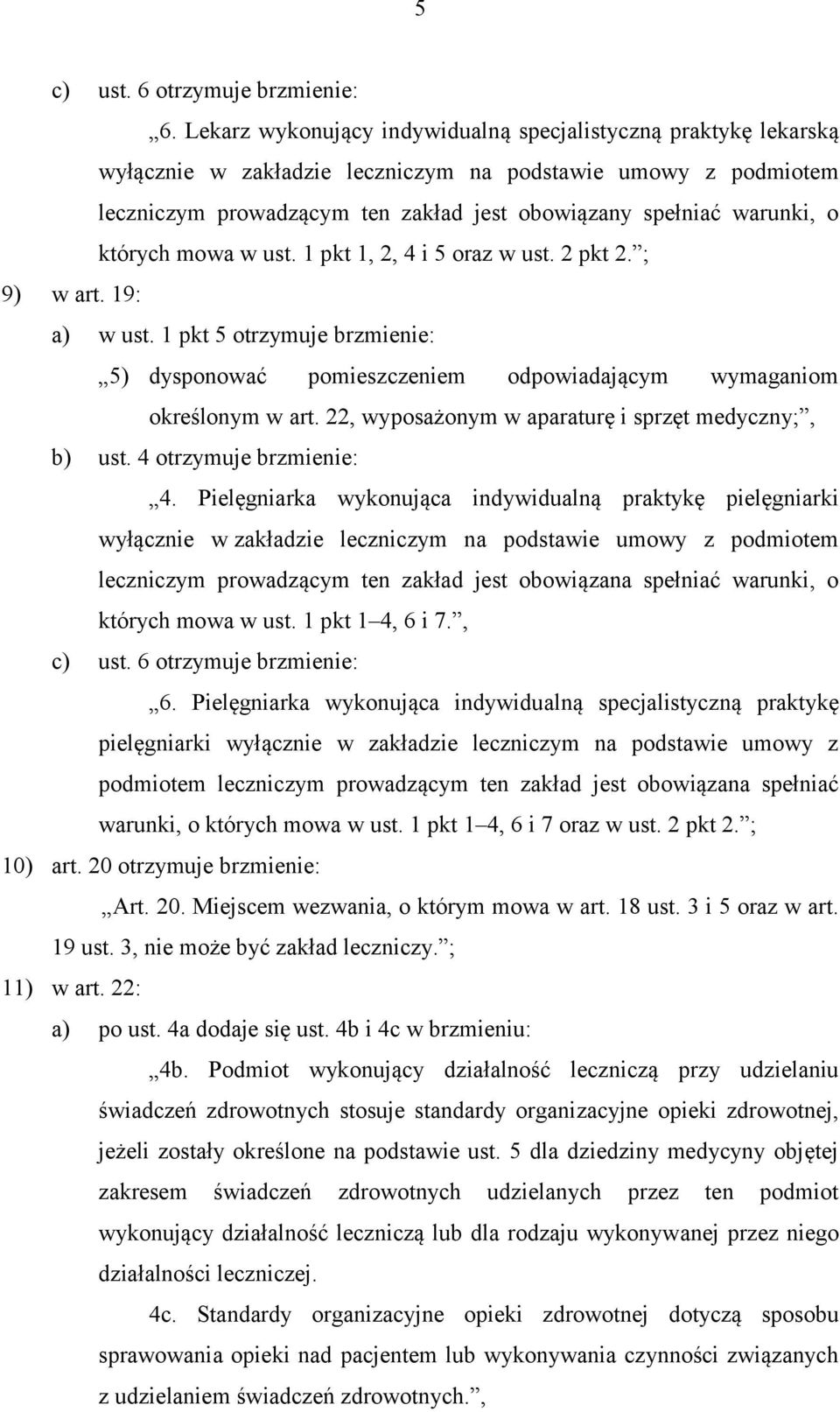 5

c) ust. 6 otrzymuje brzmienie:

„6. Lekarz wykonujący indywidualną specjalistyczną praktykę lekarską wyłącznie w zakładzie leczniczym na podstawie umowy z podmiotem leczniczym prowadzącym ten zakład jest obowiązany spełniać warunki, o których mowa w ust. 1 pkt 1, 2, 4 i 5 oraz w ust. 2 pkt 2.”;

9) w art. 19:

a) w ust. 1 pkt 5 otrzymuje brzmienie:

„5) dysponować pomieszczeniem odpowiadającym wymaganiom określonym w art. 22, wyposażonym w aparaturę i sprzęt medyczny;”,

b) ust. 4 otrzymuje brzmienie:

„4. Pielęgniarka wykonująca indywidualną praktykę pielęgniarki wyłącznie w zakładzie leczniczym na podstawie umowy z podmiotem leczniczym prowadzącym ten zakład jest obowiązana spełniać warunki, o których mowa w ust. 1 pkt 1–4, 6 i 7.”,

c) ust. 6 otrzymuje brzmienie:

„6. Pielęgniarka wykonująca indywidualną specjalistyczną praktykę pielęgniarki wyłącznie w zakładzie leczniczym na podstawie umowy z podmiotem leczniczym prowadzącym ten zakład jest obowiązana spełniać warunki, o których mowa w ust. 1 pkt 1–4, 6 i 7 oraz w ust. 2 pkt 2.”;

10) art. 20 otrzymuje brzmienie:

„Art. 20. Miejscem wezwania, o którym mowa w art. 18 ust. 3 i 5 oraz w art. 19 ust. 3, nie może być zakład leczniczy.”;

11) w art. 22:

a) po ust. 4a dodaje się ust. 4b i 4c w brzmieniu:

„4b. Podmiot wykonujący działalność leczniczą przy udzielaniu świadczeń zdrowotnych stosuje standardy organizacyjne opieki zdrowotnej, jeżeli zostały określone na podstawie ust. 5 dla dziedziny medycyny objętej zakresem świadczeń zdrowotnych udzielanych przez ten podmiot wykonujący działalność leczniczą lub dla rodzaju wykonywanej przez niego działalności leczniczej.

4c. Standardy organizacyjne opieki zdrowotnej dotyczą sposobu sprawowania opieki nad pacjentem lub wykonywania czynności związanych z udzielaniem świadczeń zdrowotnych.”,